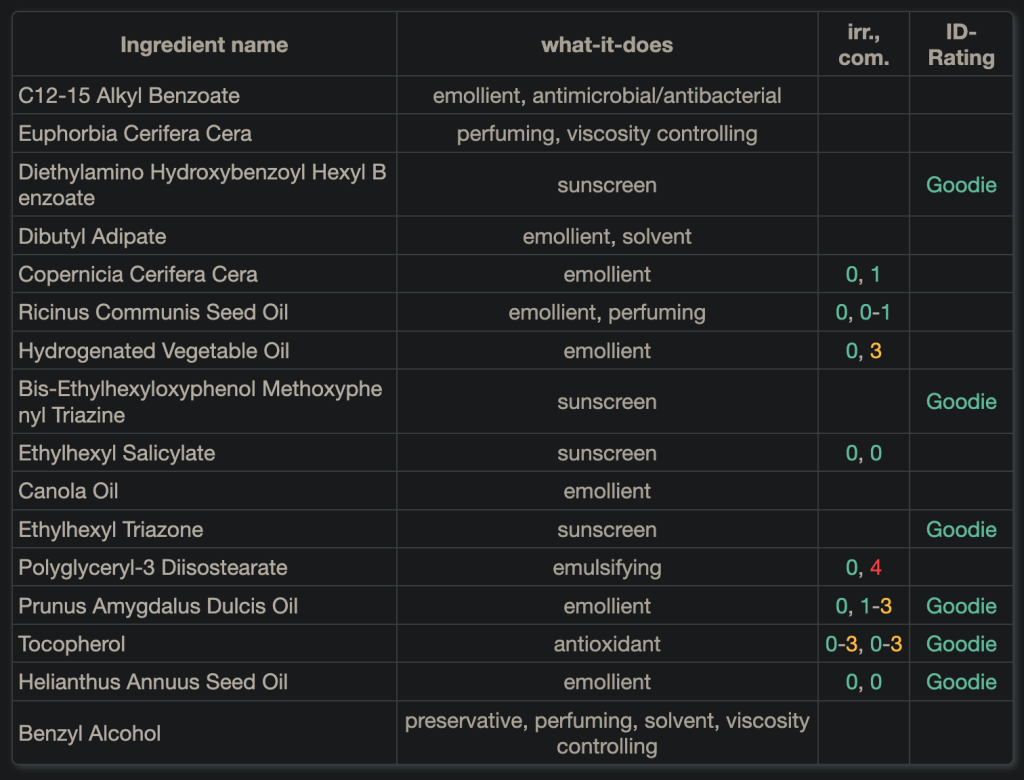 | Ingredient name | what-it-does | irr., com. | ID-Rating |
|---|---|---|---|
| C12-15 Alkyl Benzoate | emollient, antimicrobial/antibacterial | | |
| Euphorbia Cerifera Cera | perfuming, viscosity controlling | | |
| Diethylamino Hydroxybenzoyl Hexyl Benzoate | sunscreen | | Goodie |
| Dibutyl Adipate | emollient, solvent | | |
| Copernicia Cerifera Cera | emollient | 0, 1 | |
| Ricinus Communis Seed Oil | emollient, perfuming | 0, 0-1 | |
| Hydrogenated Vegetable Oil | emollient | 0, 3 | |
| Bis-Ethylhexyloxyphenol Methoxyphenyl Triazine | sunscreen | | Goodie |
| Ethylhexyl Salicylate | sunscreen | 0, 0 | |
| Canola Oil | emollient | | |
| Ethylhexyl Triazone | sunscreen | | Goodie |
| Polyglyceryl-3 Diisostearate | emulsifying | 0, 4 | |
| Prunus Amygdalus Dulcis Oil | emollient | 0, 1-3 | Goodie |
| Tocopherol | antioxidant | 0-3, 0-3 | Goodie |
| Helianthus Annuus Seed Oil | emollient | 0, 0 | Goodie |
| Benzyl Alcohol | preservative, perfuming, solvent, viscosity controlling | | |